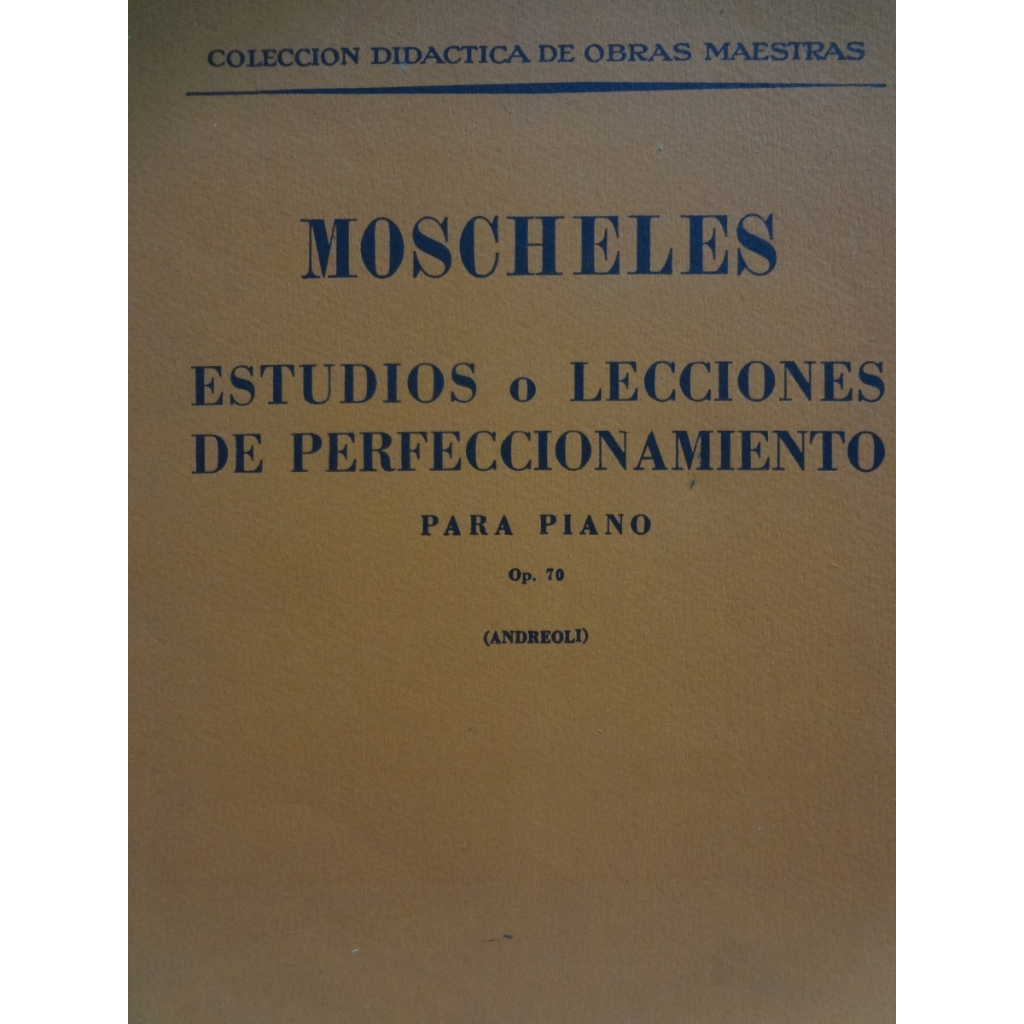 COLECCION DIDACTICA DE OBRAS MAESTRAS

MOSCHELES

ESTUDIOS o LECCIONES DE PERFECCIONAMIENTO

PARA PIANO

Op. 70

(ANDREOLI)